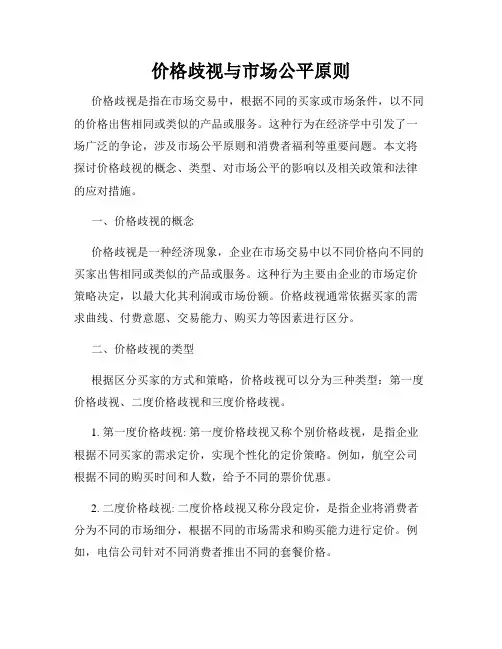 价格歧视与市场公平原则

价格歧视是指在市场交易中，根据不同的买家或市场条件，以不同的价格出售相同或类似的产品或服务。这种行为在经济学中引发了一场广泛的争论，涉及市场公平原则和消费者福利等重要问题。本文将探讨价格歧视的概念、类型、对市场公平的影响以及相关政策和法律的应对措施。

一、价格歧视的概念

价格歧视是一种经济现象，企业在市场交易中以不同价格向不同的买家出售相同或类似的产品或服务。这种行为主要由企业的市场定价策略决定，以最大化其利润或市场份额。价格歧视通常依据买家的需求曲线、付费意愿、交易能力、购买力等因素进行区分。

二、价格歧视的类型

根据区分买家的方式和策略，价格歧视可以分为三种类型：第一度价格歧视、二度价格歧视和三度价格歧视。

1. 第一度价格歧视: 第一度价格歧视又称个别价格歧视，是指企业根据不同买家的需求定价，实现个性化的定价策略。例如，航空公司根据不同的购买时间和人数，给予不同的票价优惠。

2. 二度价格歧视: 二度价格歧视又称分段定价，是指企业将消费者分为不同的市场细分，根据不同的市场需求和购买能力进行定价。例如，电信公司针对不同消费者推出不同的套餐价格。